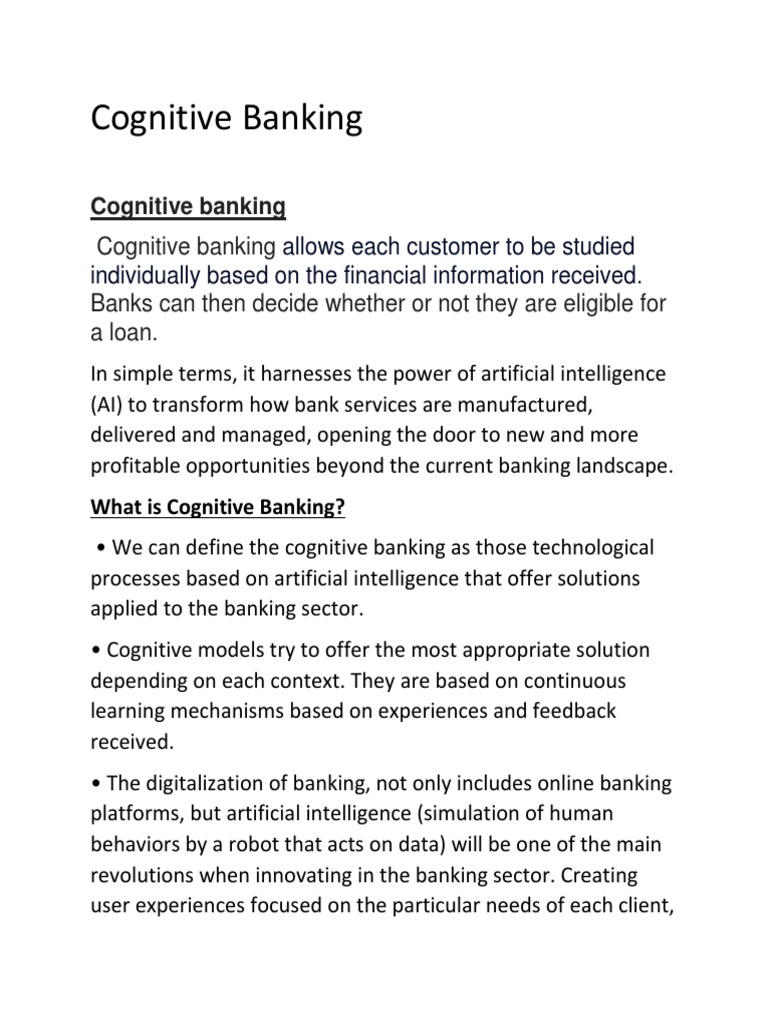 Cognitive Banking

Cognitive banking

Cognitive banking allows each customer to be studied individually based on the financial information received. Banks can then decide whether or not they are eligible for a loan.

In simple terms, it harnesses the power of artificial intelligence (AI) to transform how bank services are manufactured, delivered and managed, opening the door to new and more profitable opportunities beyond the current banking landscape.

What is Cognitive Banking?

• We can define the cognitive banking as those technological processes based on artificial intelligence that offer solutions applied to the banking sector.

• Cognitive models try to offer the most appropriate solution depending on each context. They are based on continuous learning mechanisms based on experiences and feedback received.

• The digitalization of banking, not only includes online banking platforms, but artificial intelligence (simulation of human behaviors by a robot that acts on data) will be one of the main revolutions when innovating in the banking sector. Creating user experiences focused on the particular needs of each client,